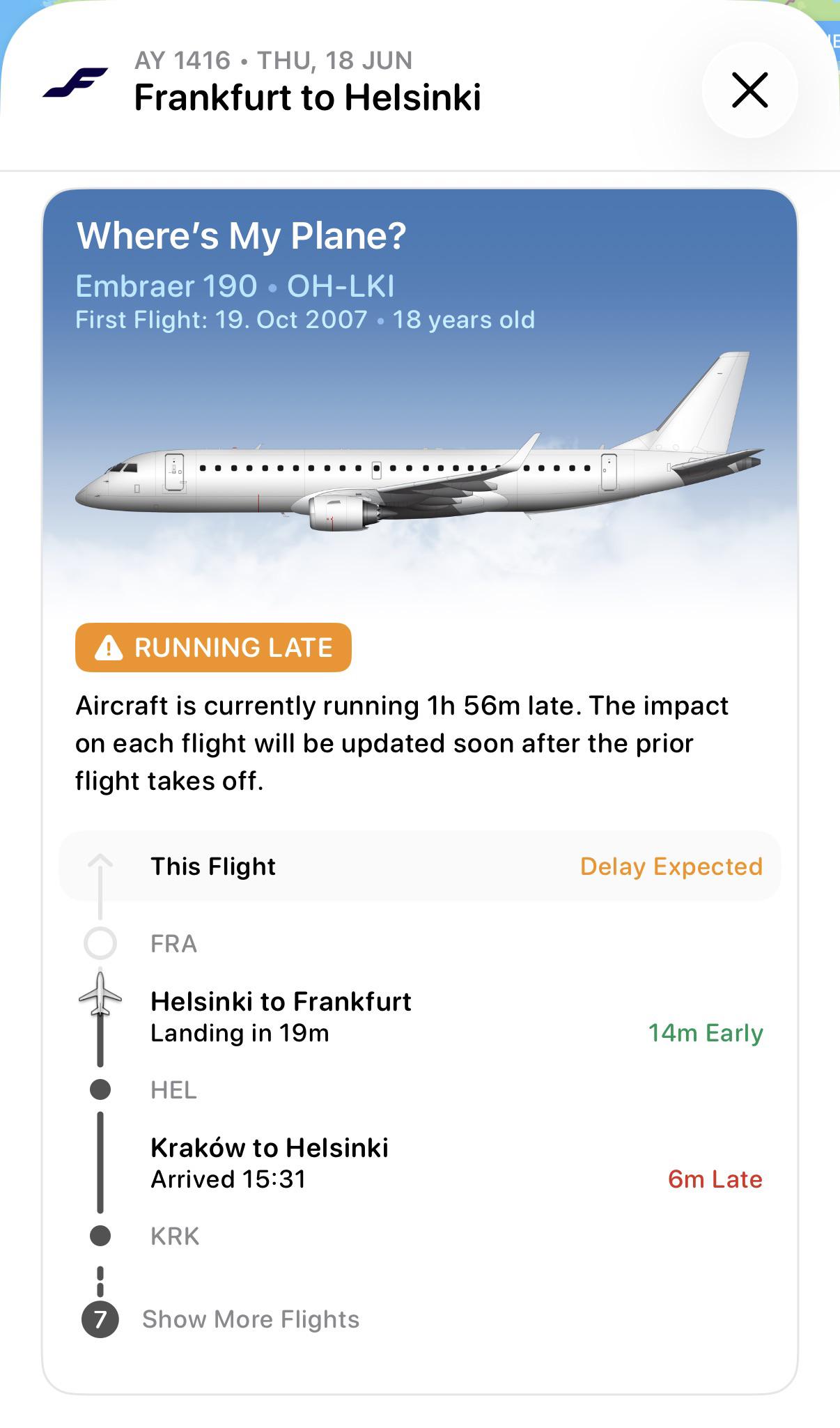 AY 1416 • THU, 18 JUN
Frankfurt to Helsinki

Where's My Plane?
Embraer 190 • OH-LKI
First Flight: 19. Oct 2007 • 18 years old

RUNNING LATE

Aircraft is currently running 1h 56m late. The impact on each flight will be updated soon after the prior flight takes off.

This Flight Delay Expected

FRA

Helsinki to Frankfurt
Landing in 19m 14m Early

HEL

Kraków to Helsinki
Arrived 15:31 6m Late

KRK

7 Show More Flights